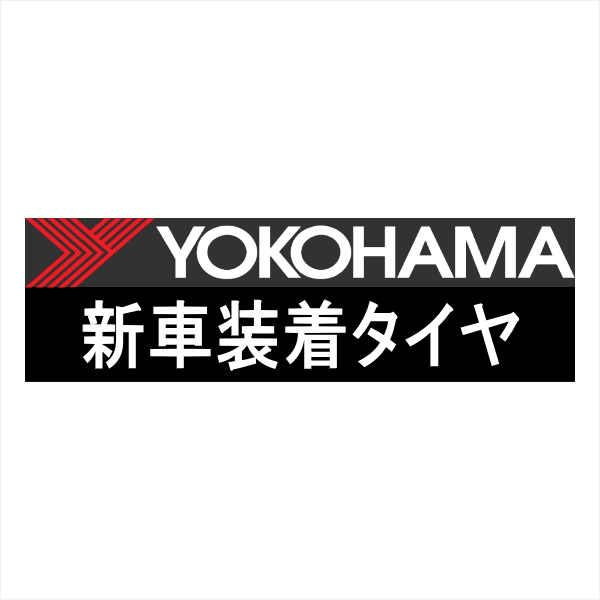 YOKOHAMA
新車装着タイヤ